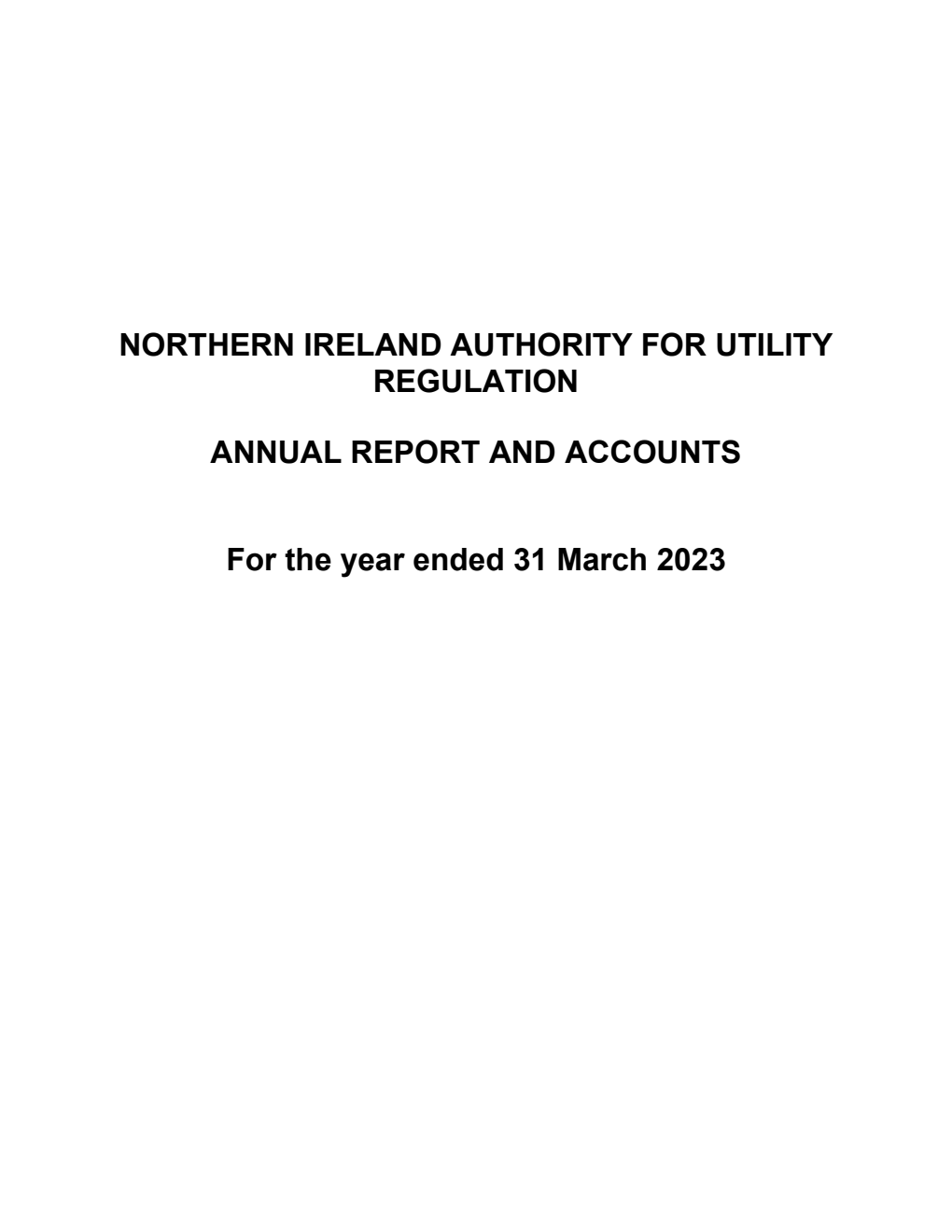 NORTHERN IRELAND AUTHORITY FOR UTILITY REGULATION

ANNUAL REPORT AND ACCOUNTS

For the year ended 31 March 2023